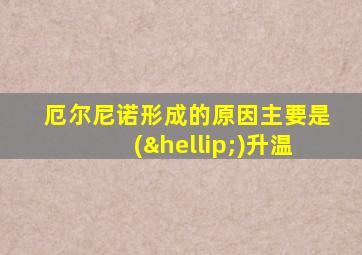 厄尔尼诺形成的原因主要是(&hellip;)升温